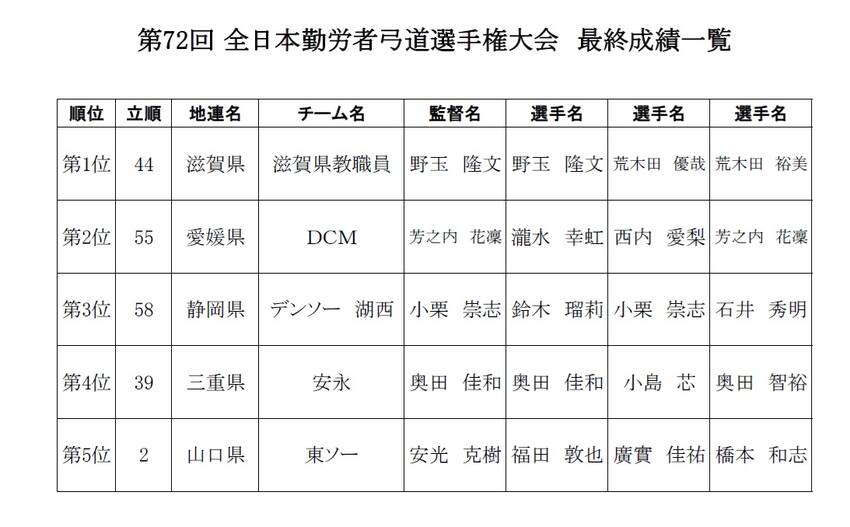 第72回 全日本勤労者弓道選手権大会　最終成績一覧

| 順位 | 立順 | 地連名 | チーム名 | 監督名 | 選手名 | 選手名 | 選手名 |
|---|---|---|---|---|---|---|---|
| 第1位 | 44 | 滋賀県 | 滋賀県教職員 | 野玉　隆文 | 野玉　隆文 | 荒木田　優哉 | 荒木田　裕美 |
| 第2位 | 55 | 愛媛県 | DCM | 芳之内　花凜 | 瀧水　幸虹 | 西内　愛梨 | 芳之内　花凜 |
| 第3位 | 58 | 静岡県 | デンソー　湖西 | 小栗　崇志 | 鈴木　瑠莉 | 小栗　崇志 | 石井　秀明 |
| 第4位 | 39 | 三重県 | 安永 | 奥田　佳和 | 奥田　佳和 | 小島　芯 | 奥田　智裕 |
| 第5位 | 2 | 山口県 | 東ソー | 安光　克樹 | 福田　敦也 | 廣實　佳祐 | 橋本　和志 |